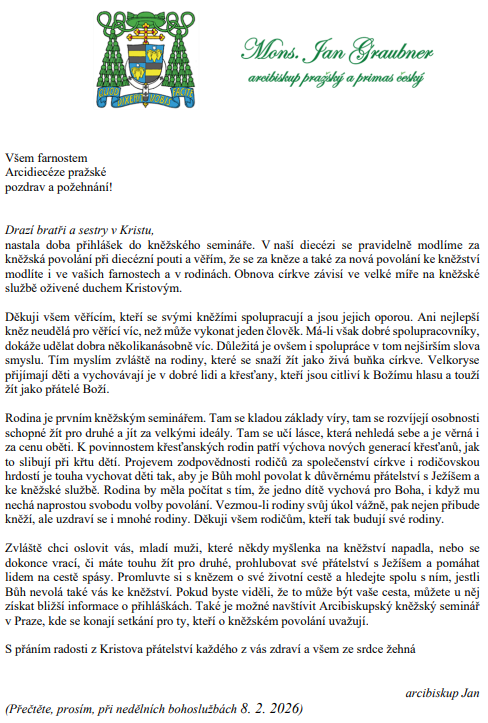 QUOD DIXERIT VOBIS FACITE

Mons. Jan Graubner
arcibiskup pražský a primas český

Všem farnostem
Arcidiecéze pražské
pozdrav a požehnání!

Drazí bratři a sestry v Kristu,
nastala doba přihlášek do kněžského semináře. V naší diecézi se pravidelně modlíme za kněžská povolání při diecézní pouti a věřím, že se za kněze a také za nová povolání ke kněžství modlíte i ve vašich farnostech a v rodinách. Obnova církve závisí ve velké míře na kněžské službě oživené duchem Kristovým.

Děkuji všem věřícím, kteří se svými kněžími spolupracují a jsou jejich oporou. Ani nejlepší kněz neudělá pro věřící víc, než může vykonat jeden člověk. Má-li však dobré spolupracovníky, dokáže udělat dobra několikanásobně víc. Důležitá je ovšem i spolupráce v tom nejširším slova smyslu. Tím myslím zvláště na rodiny, které se snaží žít jako živá buňka církve. Velkoryse přijímají děti a vychovávají je v dobré lidi a křesťany, kteří jsou citliví k Božímu hlasu a touží žít jako přátelé Boží.

Rodina je prvním kněžským seminářem. Tam se kladou základy víry, tam se rozvíjejí osobnosti schopné žít pro druhé a jít za velkými ideály. Tam se učí lásce, která nehledá sebe a je věrná i za cenu oběti. K povinnostem křesťanských rodin patří výchova nových generací křesťanů, jak to slibují při křtu dětí. Projevem zodpovědnosti rodičů za společenství církve i rodičovskou hrdostí je touha vychovat děti tak, aby je Bůh mohl povolat k důvěrnému přátelství s Ježíšem a ke kněžské službě. Rodina by měla počítat s tím, že jedno dítě vychová pro Boha, i když mu nechá naprostou svobodu volby povolání. Vezmou-li rodiny svůj úkol vážně, pak nejen přibude kněží, ale uzdraví se i mnohé rodiny. Děkuji všem rodičům, kteří tak budují své rodiny.

Zvláště chci oslovit vás, mladí muži, které někdy myšlenka na kněžství napadla, nebo se dokonce vrací, či máte touhu žít pro druhé, prohlubovat své přátelství s Ježíšem a pomáhat lidem na cestě spásy. Promluvte si s knězem o své životní cestě a hledejte spolu s ním, jestli Bůh nevolá také vás ke kněžství. Pokud byste viděli, že to může být vaše cesta, můžete u něj získat bližší informace o přihláškách. Také je možné navštívit Arcibiskupský kněžský seminář v Praze, kde se konají setkání pro ty, kteří o kněžském povolání uvažují.

S přáním radosti z Kristova přátelství každého z vás zdraví a všem ze srdce žehná

arcibiskup Jan

(Přečtěte, prosím, při nedělních bohoslužbách 8. 2. 2026)